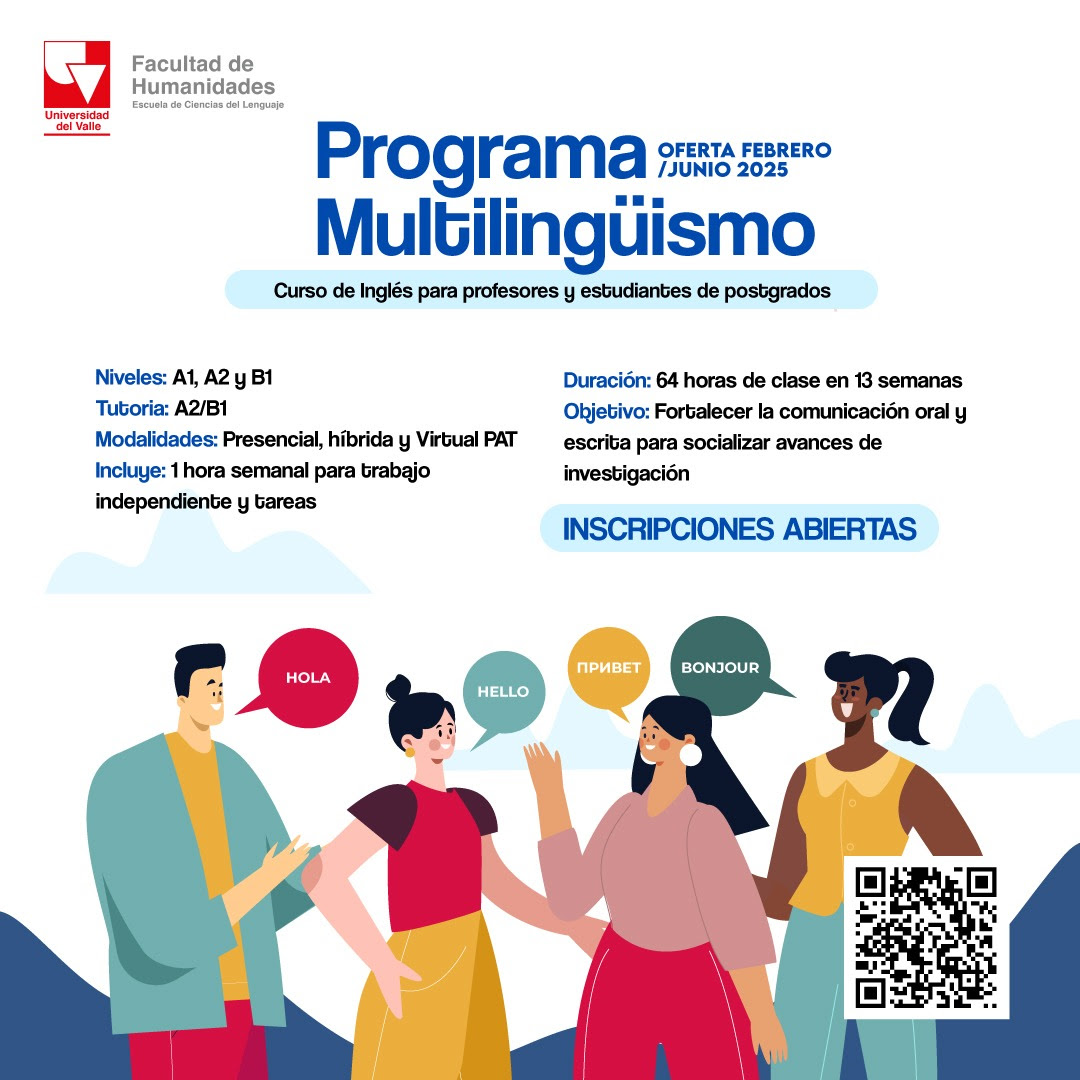 Universidad del Valle

Facultad de Humanidades
Escuela de Ciencias del Lenguaje

Programa Multilingüismo

OFERTA FEBRERO /JUNIO 2025

Curso de Inglés para profesores y estudiantes de postgrados

Niveles: A1, A2 y B1
Tutoria: A2/B1
Modalidades: Presencial, híbrida y Virtual PAT
Incluye: 1 hora semanal para trabajo independiente y tareas

Duración: 64 horas de clase en 13 semanas
Objetivo: Fortalecer la comunicación oral y escrita para socializar avances de investigación

INSCRIPCIONES ABIERTAS

HOLA

HELLO

ПРИВЕТ

BONJOUR